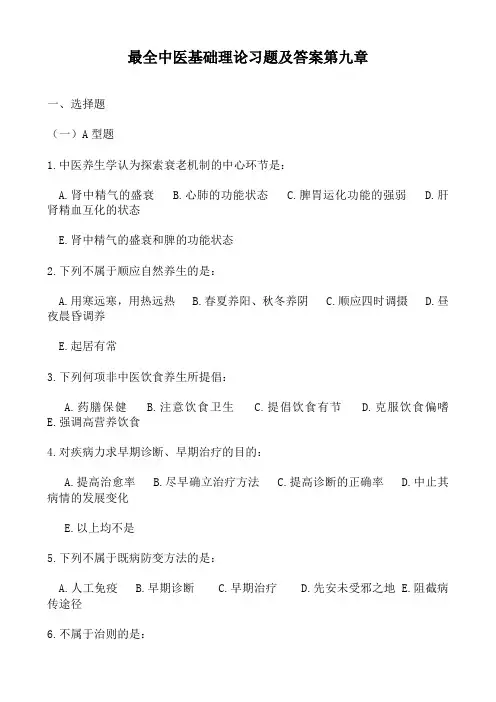 最全中医基础理论习题及答案第九章

一、选择题

（一）A 型题

1.中医养生学认为探索衰老机制的中心环节是：

A.肾中精气的盛衰　B.心肺的功能状态　C.脾胃运化功能的强弱　D.肝肾精血互化的状态

E.肾中精气的盛衰和脾的功能状态

2.下列不属于顺应自然养生的是：

A.用寒远寒，用热远热　B.春夏养阳、秋冬养阴　C.顺应四时调摄　D.昼夜晨昏调养

E.起居有常

3.下列何项非中医饮食养生所提倡：

A.药膳保健　B.注意饮食卫生　C.提倡饮食有节　D.克服饮食偏嗜　E.强调高营养饮食

4.对疾病力求早期诊断、早期治疗的目的：

A.提高治愈率　B.尽早确立治疗方法　C.提高诊断的正确率　D.中止其病情的发展变化

E.以上均不是

5.下列不属于既病防变方法的是：

A.人工免疫　B.早期诊断　C.早期治疗　D.先安未受邪之地　E.阻截病传途径

6.不属于治则的是：